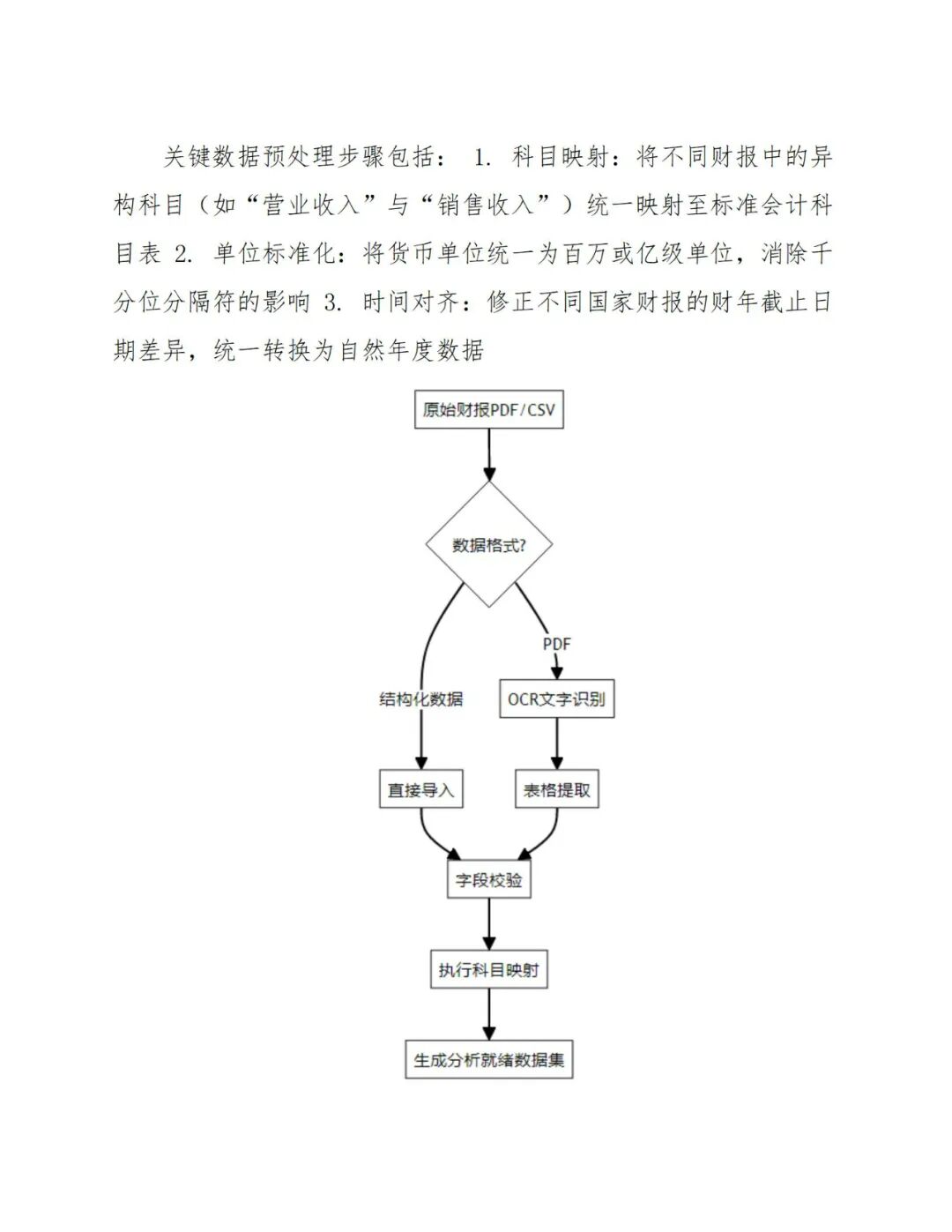 关键数据预处理步骤包括： 1. 科目映射：将不同财报中的异构科目（如“营业收入”与“销售收入”）统一映射至标准会计科目表 2. 单位标准化：将货币单位统一为百万或亿级单位，消除千分位分隔符的影响 3. 时间对齐：修正不同国家财报的财年截止日期差异，统一转换为自然年度数据

原始财报PDF/CSV

数据格式?

结构化数据

PDF

OCR文字识别

直接导入

表格提取

字段校验

执行科目映射

生成分析就绪数据集